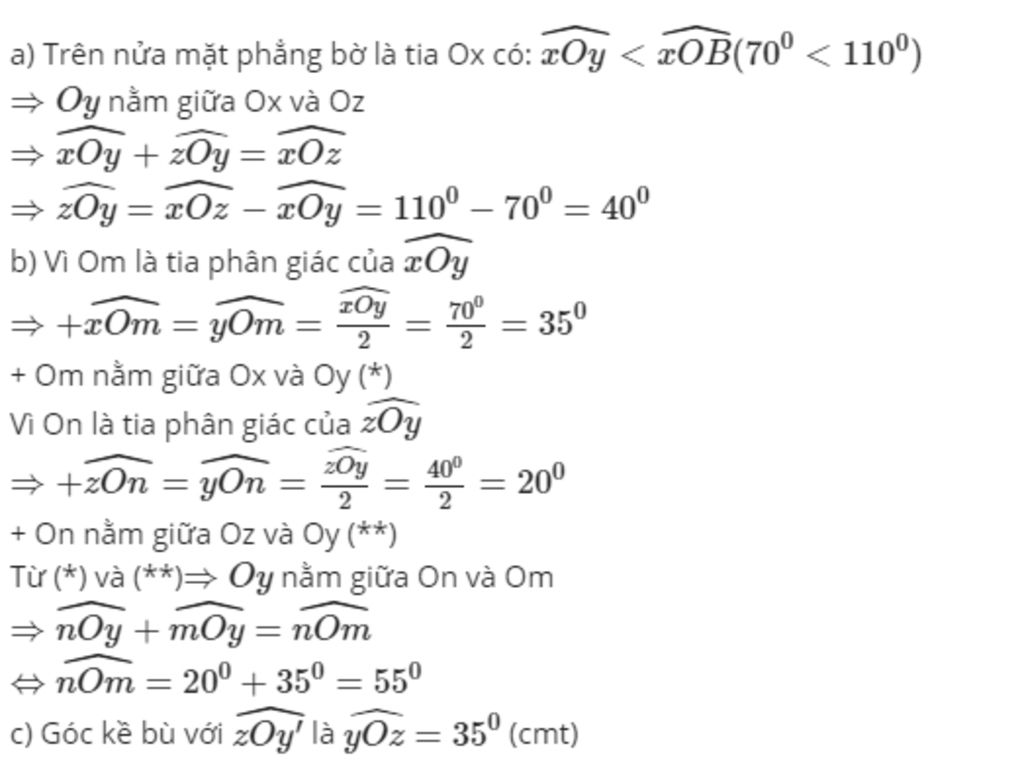 a) Trên nửa mặt phẳng bờ là tia Ox có: $\widehat{xOy} < \widehat{xOB}(70^0 < 110^0)$
$\Rightarrow Oy$ nằm giữa Ox và Oz
$\Rightarrow \widehat{xOy} + \widehat{zOy} = \widehat{xOz}$
$\Rightarrow \widehat{zOy} = \widehat{xOz} - \widehat{xOy} = 110^0 - 70^0 = 40^0$
b) Vì Om là tia phân giác của $\widehat{xOy}$
$\Rightarrow +\widehat{xOm} = \widehat{yOm} = \frac{\widehat{xOy}}{2} = \frac{70^0}{2} = 35^0$
+ Om nằm giữa Ox và Oy (*)
Vì On là tia phân giác của $\widehat{zOy}$
$\Rightarrow +\widehat{zOn} = \widehat{yOn} = \frac{\widehat{zOy}}{2} = \frac{40^0}{2} = 20^0$
+ On nằm giữa Oz và Oy (**)
Từ (*) và (**)$\Rightarrow Oy$ nằm giữa On và Om
$\Rightarrow \widehat{nOy} + \widehat{mOy} = \widehat{nOm}$
$\Leftrightarrow \widehat{nOm} = 20^0 + 35^0 = 55^0$
c) Góc kề bù với $\widehat{zOy'}$ là $\widehat{yOz} = 35^0$ (cmt)